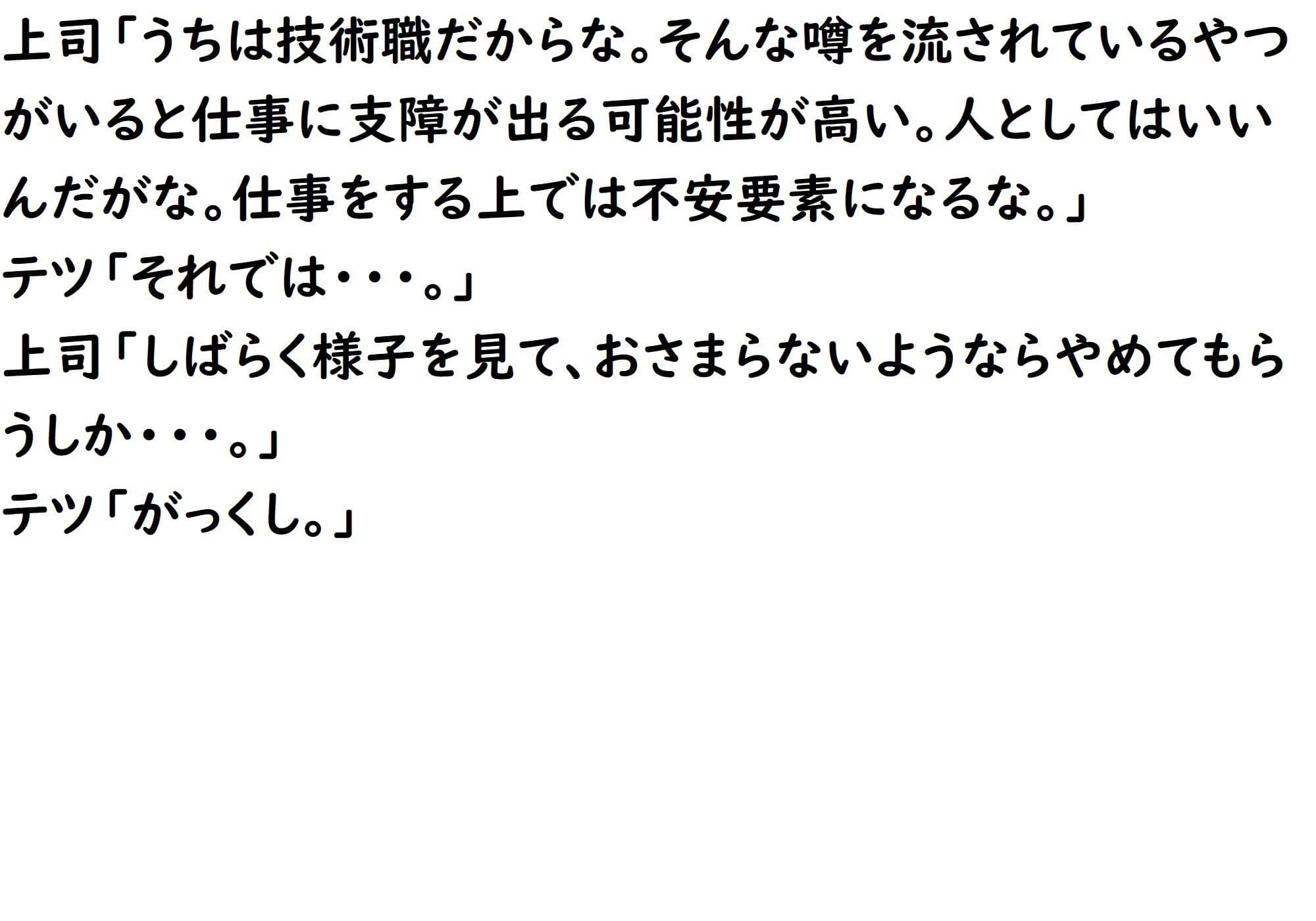 上司「うちは技術職だからな。そんな噂を流されているやつがいると仕事に支障が出る可能性が高い。人としてはいいんだがな。仕事をする上では不安要素になるな。」
テツ「それでは・・・。」
上司「しばらく様子を見て、おさまらないようならやめてもらうしか・・・。」
テツ「がっくし。」